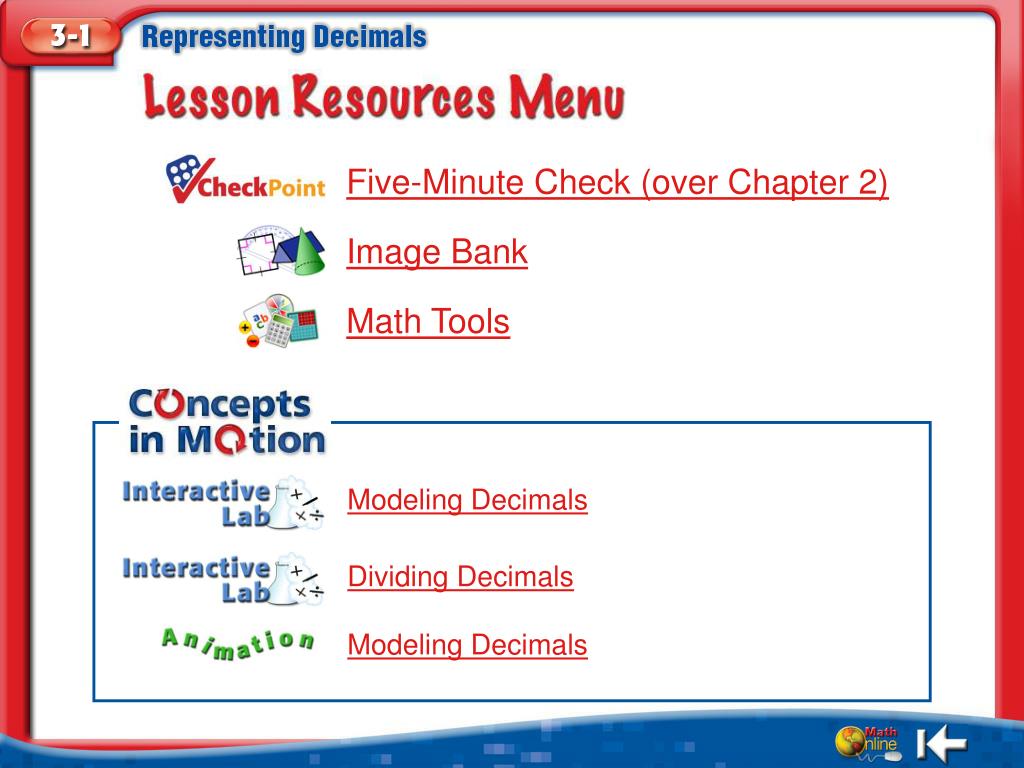 3-1 Representing Decimals

Lesson Resources Menu

CheckPoint Five-Minute Check (over Chapter 2)

Image Bank

Math Tools

Concepts in Motion

Interactive Lab Modeling Decimals

Interactive Lab Dividing Decimals

Animation Modeling Decimals

Math Online